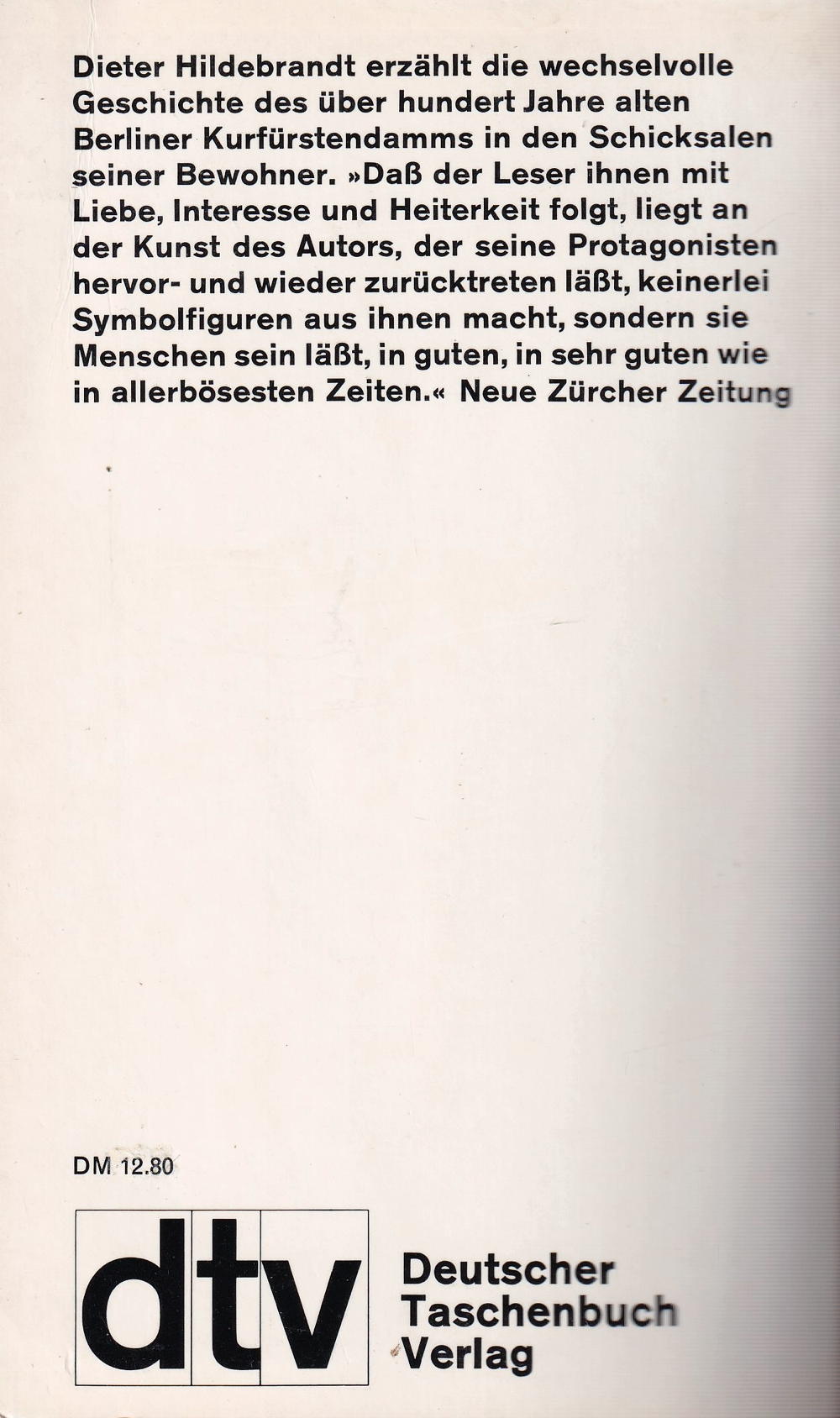 Dieter Hildebrandt erzählt die wechselvolle Geschichte des über hundert Jahre alten Berliner Kurfürstendamms in den Schicksalen seiner Bewohner. »Daß der Leser ihnen mit Liebe, Interesse und Heiterkeit folgt, liegt an der Kunst des Autors, der seine Protagonisten hervor- und wieder zurücktreten läßt, keinerlei Symbolfiguren aus ihnen macht, sondern sie Menschen sein läßt, in guten, in sehr guten wie in allerbösesten Zeiten.« Neue Zürcher Zeitung

DM 12.80

dtv

Deutscher
Taschenbuch
Verlag